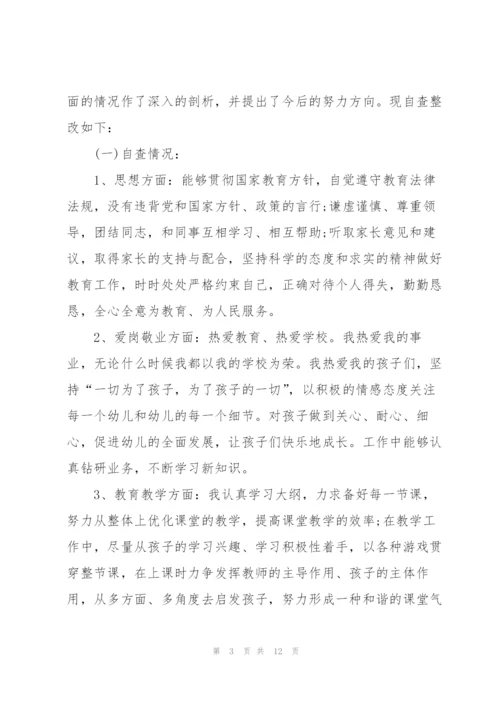 面的情况作了深入的剖析，并提出了今后的努力方向。现自查整改如下：

(一)自查情况：

1、思想方面：能够贯彻国家教育方针，自觉遵守教育法律法规，没有违背党和国家方针、政策的言行;谦虚谨慎、尊重领导，团结同志，和同事互相学习、相互帮助;听取家长意见和建议，取得家长的支持与配合，坚持科学的态度和求实的精神做好教育工作，时时处处严格约束自己，正确对待个人得失，勤勤恳恳，全心全意为教育、为人民服务。

2、爱岗敬业方面：热爱教育、热爱学校。我热爱我的事业，无论什么时候我都以我的学校为荣。我热爱我的孩子们，坚持“一切为了孩子，为了孩子的一切”，以积极的情感态度关注每一个幼儿和幼儿的每一个细节。对孩子做到关心、耐心、细心，促进幼儿的全面发展，让孩子们快乐地成长。工作中能够认真钻研业务，不断学习新知识。

3、教育教学方面：我认真学习大纲，力求备好每一节课，努力从整体上优化课堂的教学，提高课堂教学的效率;在教学工作中，尽量从孩子的学习兴趣、学习积极性着手，以各种游戏贯穿整节课，在上课时力争发挥教师的主导作用、孩子的主体作用，从多方面、多角度去启发孩子，努力形成一种和谐的课堂气

第 3 页 共 12 页